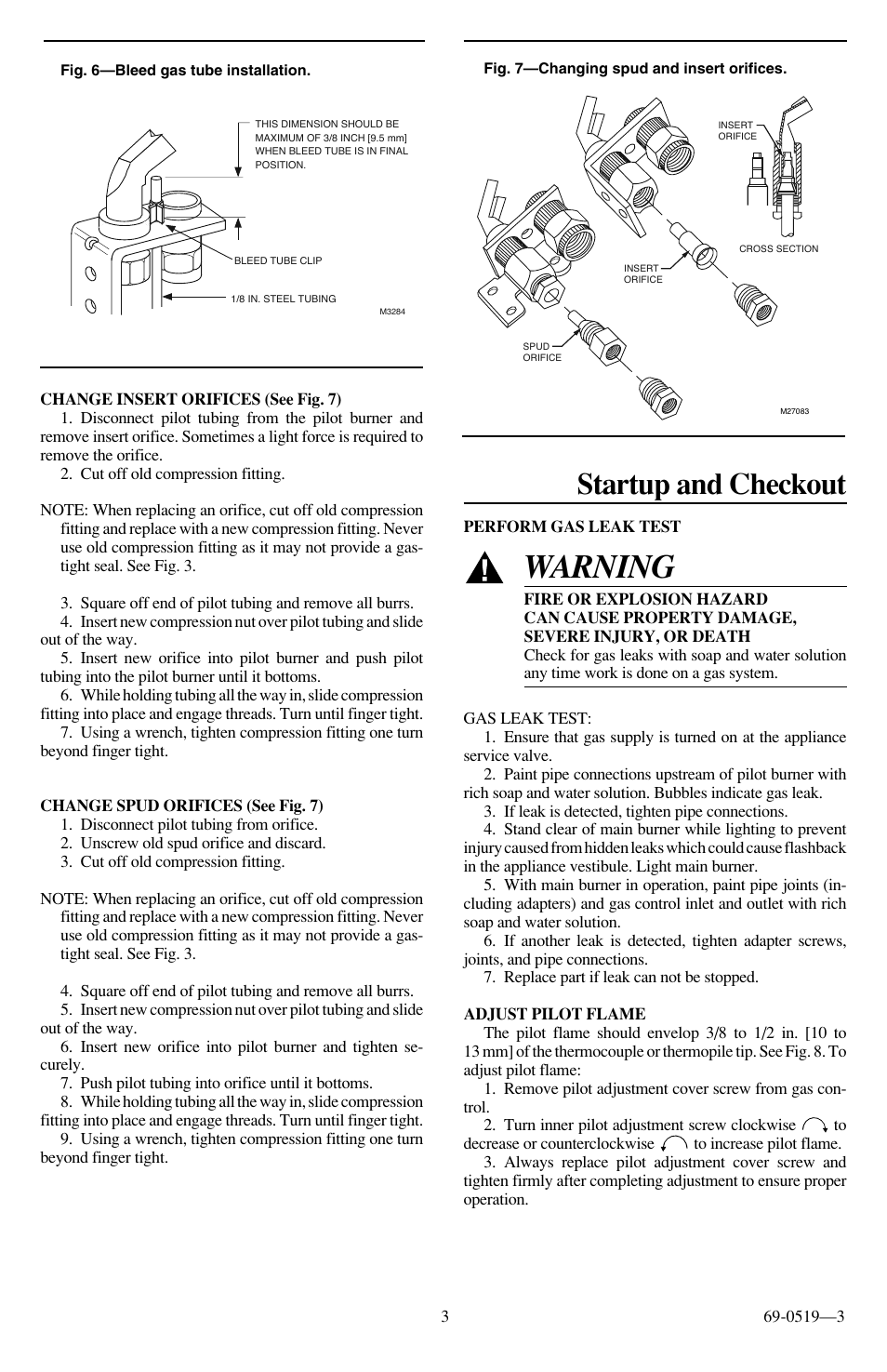 Fig. 6—Bleed gas tube installation.

THIS DIMENSION SHOULD BE MAXIMUM OF 3/8 INCH [9.5 mm] WHEN BLEED TUBE IS IN FINAL POSITION.

BLEED TUBE CLIP

1/8 IN. STEEL TUBING

M3284

CHANGE INSERT ORIFICES (See Fig. 7)
1. Disconnect pilot tubing from the pilot burner and remove insert orifice. Sometimes a light force is required to remove the orifice.
2. Cut off old compression fitting.

NOTE: When replacing an orifice, cut off old compression fitting and replace with a new compression fitting. Never use old compression fitting as it may not provide a gas-tight seal. See Fig. 3.

3. Square off end of pilot tubing and remove all burrs.
4. Insert new compression nut over pilot tubing and slide out of the way.
5. Insert new orifice into pilot burner and push pilot tubing into the pilot burner until it bottoms.
6. While holding tubing all the way in, slide compression fitting into place and engage threads. Turn until finger tight.
7. Using a wrench, tighten compression fitting one turn beyond finger tight.

CHANGE SPUD ORIFICES (See Fig. 7)
1. Disconnect pilot tubing from orifice.
2. Unscrew old spud orifice and discard.
3. Cut off old compression fitting.

NOTE: When replacing an orifice, cut off old compression fitting and replace with a new compression fitting. Never use old compression fitting as it may not provide a gas-tight seal. See Fig. 3.

4. Square off end of pilot tubing and remove all burrs.
5. Insert new compression nut over pilot tubing and slide out of the way.
6. Insert new orifice into pilot burner and tighten securely.
7. Push pilot tubing into orifice until it bottoms.
8. While holding tubing all the way in, slide compression fitting into place and engage threads. Turn until finger tight.
9. Using a wrench, tighten compression fitting one turn beyond finger tight.

Fig. 7—Changing spud and insert orifices.

INSERT ORIFICE

CROSS SECTION

INSERT ORIFICE

SPUD ORIFICE

M27083

Startup and Checkout

PERFORM GAS LEAK TEST

WARNING

FIRE OR EXPLOSION HAZARD
CAN CAUSE PROPERTY DAMAGE, SEVERE INJURY, OR DEATH
Check for gas leaks with soap and water solution any time work is done on a gas system.

GAS LEAK TEST:
1. Ensure that gas supply is turned on at the appliance service valve.
2. Paint pipe connections upstream of pilot burner with rich soap and water solution. Bubbles indicate gas leak.
3. If leak is detected, tighten pipe connections.
4. Stand clear of main burner while lighting to prevent injury caused from hidden leaks which could cause flashback in the appliance vestibule. Light main burner.
5. With main burner in operation, paint pipe joints (including adapters) and gas control inlet and outlet with rich soap and water solution.
6. If another leak is detected, tighten adapter screws, joints, and pipe connections.
7. Replace part if leak can not be stopped.

ADJUST PILOT FLAME
The pilot flame should envelop 3/8 to 1/2 in. [10 to 13 mm] of the thermocouple or thermopile tip. See Fig. 8. To adjust pilot flame:
1. Remove pilot adjustment cover screw from gas control.
2. Turn inner pilot adjustment screw clockwise to decrease or counterclockwise to increase pilot flame.
3. Always replace pilot adjustment cover screw and tighten firmly after completing adjustment to ensure proper operation.

3

69-0519—3